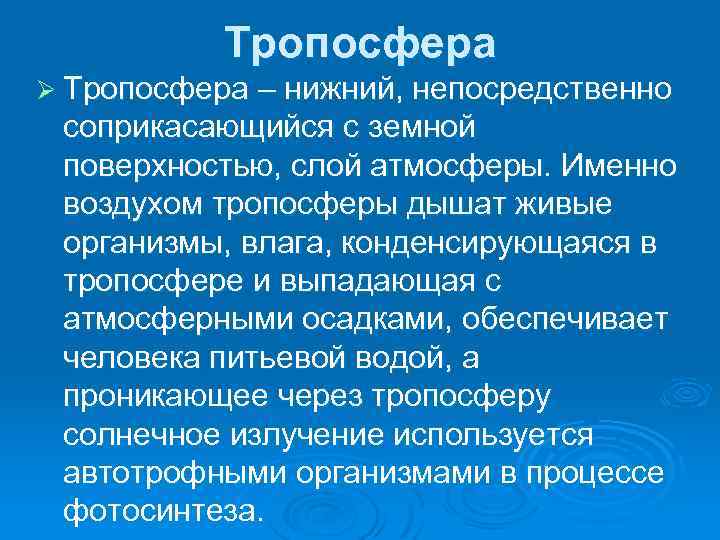 Тропосфера

➢ Тропосфера – нижний, непосредственно соприкасающийся с земной поверхностью, слой атмосферы. Именно воздухом тропосферы дышат живые организмы, влага, конденсирующаяся в тропосфере и выпадающая с атмосферными осадками, обеспечивает человека питьевой водой, а проникающее через тропосферу солнечное излучение используется автотрофными организмами в процессе фотосинтеза.